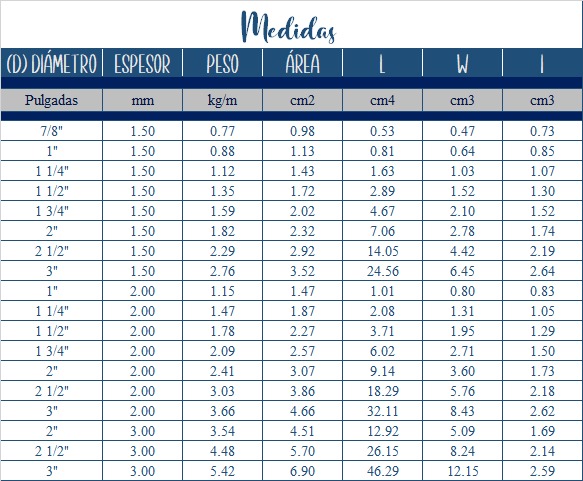 Medidas

| (D) DIÁMETRO | ESPESOR | PESO | ÁREA | L | W | I |
|---|---|---|---|---|---|---|
| Pulgadas | mm | kg/m | cm2 | cm4 | cm3 | cm3 |
| 7/8" | 1.50 | 0.77 | 0.98 | 0.53 | 0.47 | 0.73 |
| 1" | 1.50 | 0.88 | 1.13 | 0.81 | 0.64 | 0.85 |
| 1 1/4" | 1.50 | 1.12 | 1.43 | 1.63 | 1.03 | 1.07 |
| 1 1/2" | 1.50 | 1.35 | 1.72 | 2.89 | 1.52 | 1.30 |
| 1 3/4" | 1.50 | 1.59 | 2.02 | 4.67 | 2.10 | 1.52 |
| 2" | 1.50 | 1.82 | 2.32 | 7.06 | 2.78 | 1.74 |
| 2 1/2" | 1.50 | 2.29 | 2.92 | 14.05 | 4.42 | 2.19 |
| 3" | 1.50 | 2.76 | 3.52 | 24.56 | 6.45 | 2.64 |
| 1" | 2.00 | 1.15 | 1.47 | 1.01 | 0.80 | 0.83 |
| 1 1/4" | 2.00 | 1.47 | 1.87 | 2.08 | 1.31 | 1.05 |
| 1 1/2" | 2.00 | 1.78 | 2.27 | 3.71 | 1.95 | 1.29 |
| 1 3/4" | 2.00 | 2.09 | 2.57 | 6.02 | 2.71 | 1.50 |
| 2" | 2.00 | 2.41 | 3.07 | 9.14 | 3.60 | 1.73 |
| 2 1/2" | 2.00 | 3.03 | 3.86 | 18.29 | 5.76 | 2.18 |
| 3" | 2.00 | 3.66 | 4.66 | 32.11 | 8.43 | 2.62 |
| 2" | 3.00 | 3.54 | 4.51 | 12.92 | 5.09 | 1.69 |
| 2 1/2" | 3.00 | 4.48 | 5.70 | 26.15 | 8.24 | 2.14 |
| 3" | 3.00 | 5.42 | 6.90 | 46.29 | 12.15 | 2.59 |